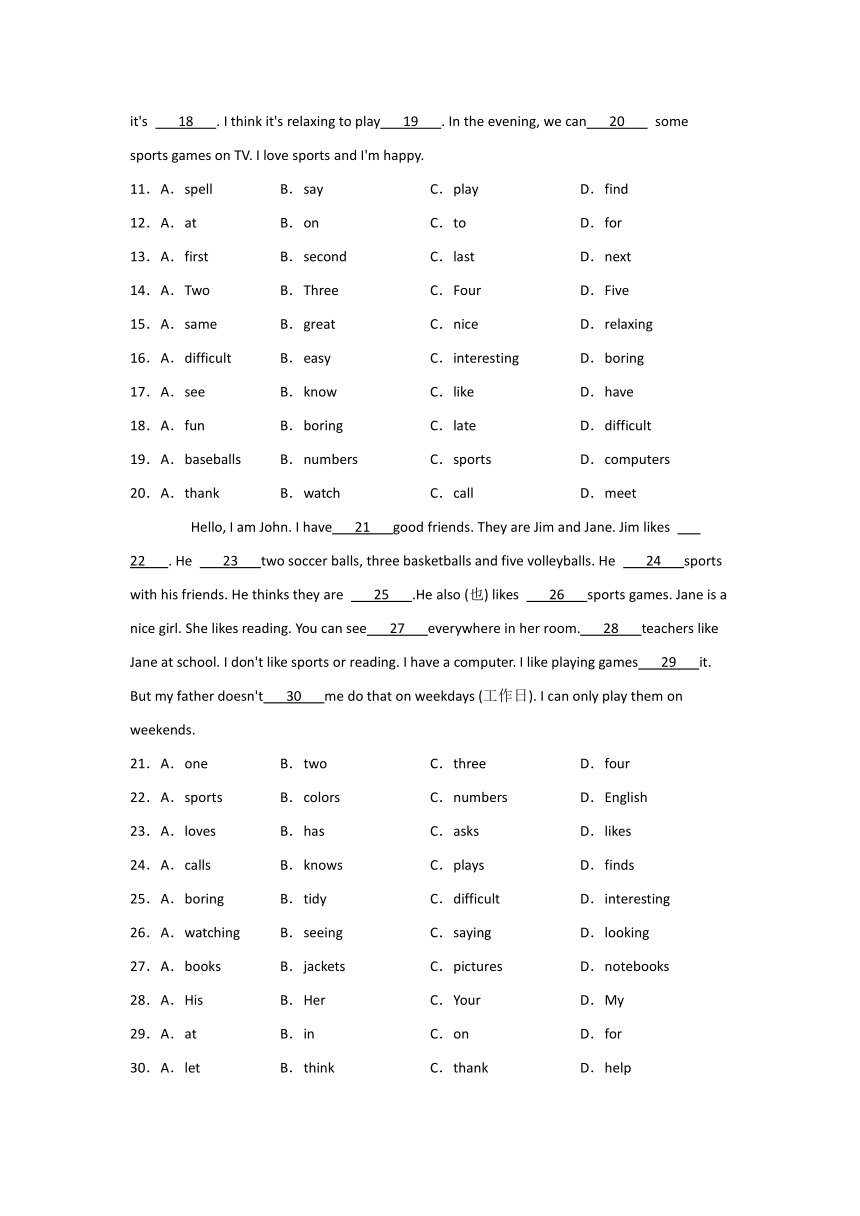 it's ___18___. I think it's relaxing to play___19___. In the evening, we can___20___ some sports games on TV. I love sports and I'm happy.

11. A. spell B. say C. play D. find

12. A. at B. on C. to D. for

13. A. first B. second C. last D. next

14. A. Two B. Three C. Four D. Five

15. A. same B. great C. nice D. relaxing

16. A. difficult B. easy C. interesting D. boring

17. A. see B. know C. like D. have

18. A. fun B. boring C. late D. difficult

19. A. baseballs B. numbers C. sports D. computers

20. A. thank B. watch C. call D. meet

Hello, I am John. I have___21___good friends. They are Jim and Jane. Jim likes ___22___. He ___23___two soccer balls, three basketballs and five volleyballs. He ___24___sports with his friends. He thinks they are ___25___.He also (也) likes ___26___sports games. Jane is a nice girl. She likes reading. You can see___27___everywhere in her room.___28___teachers like Jane at school. I don't like sports or reading. I have a computer. I like playing games___29___it. But my father doesn't___30___me do that on weekdays (工作日). I can only play them on weekends.

21. A. one B. two C. three D. four

22. A. sports B. colors C. numbers D. English

23. A. loves B. has C. asks D. likes

24. A. calls B. knows C. plays D. finds

25. A. boring B. tidy C. difficult D. interesting

26. A. watching B. seeing C. saying D. looking

27. A. books B. jackets C. pictures D. notebooks

28. A. His B. Her C. Your D. My

29. A. at B. in C. on D. for

30. A. let B. think C. thank D. help